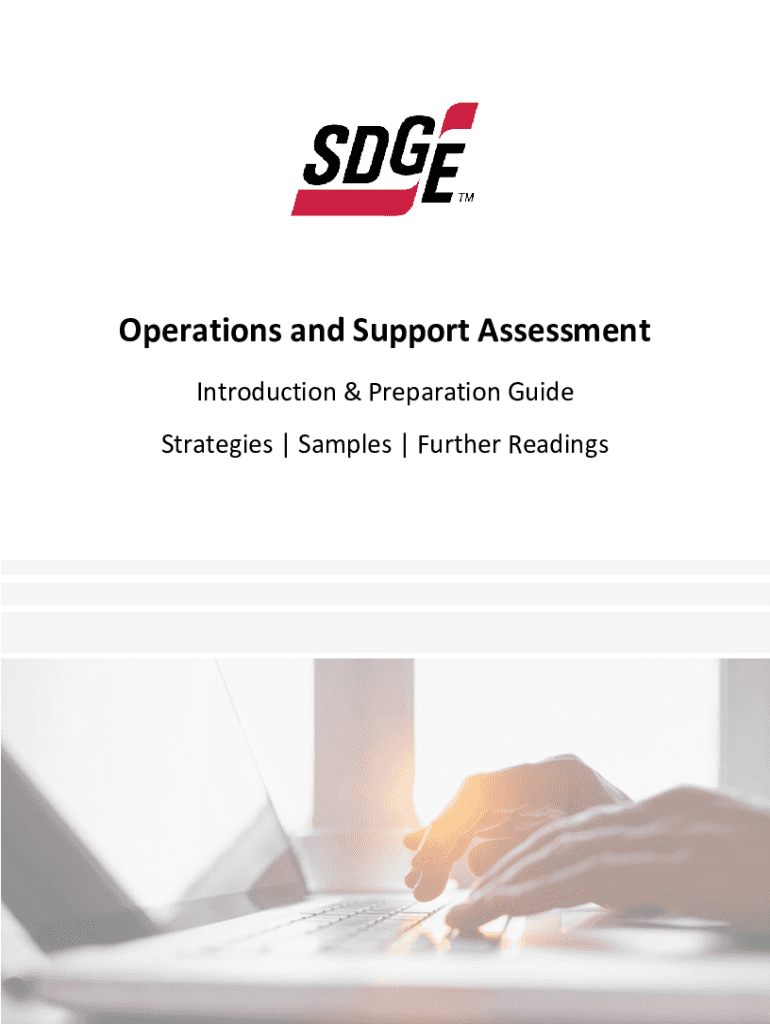 SDGE™

Operations and Support Assessment

Introduction & Preparation Guide

Strategies | Samples | Further Readings